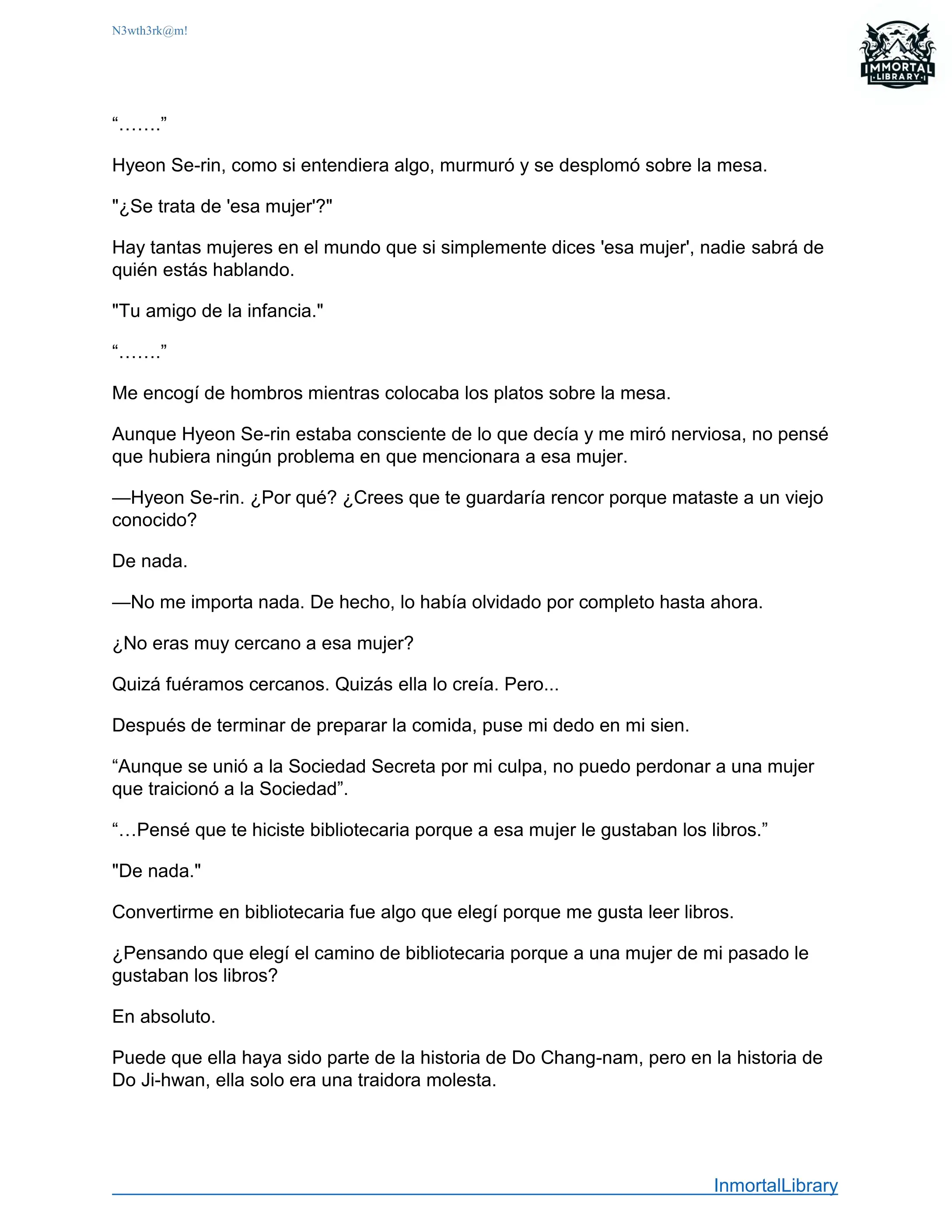 N3wth3rk@m!

IMMORTAL LIBRARY

“…….”

Hyeon Se-rin, como si entendiera algo, murmuró y se desplomó sobre la mesa.

"¿Se trata de 'esa mujer'?"

Hay tantas mujeres en el mundo que si simplemente dices 'esa mujer', nadie sabrá de quién estás hablando.

"Tu amigo de la infancia."

“…….”

Me encogí de hombros mientras colocaba los platos sobre la mesa.

Aunque Hyeon Se-rin estaba consciente de lo que decía y me miró nerviosa, no pensé que hubiera ningún problema en que mencionara a esa mujer.

—Hyeon Se-rin. ¿Por qué? ¿Crees que te guardaría rencor porque mataste a un viejo conocido?

De nada.

—No me importa nada. De hecho, lo había olvidado por completo hasta ahora.

¿No eras muy cercano a esa mujer?

Quizá fuéramos cercanos. Quizás ella lo creía. Pero...

Después de terminar de preparar la comida, puse mi dedo en mi sien.

“Aunque se unió a la Sociedad Secreta por mi culpa, no puedo perdonar a una mujer que traicionó a la Sociedad”.

“…Pensé que te hiciste bibliotecaria porque a esa mujer le gustaban los libros.”

"De nada."

Convertirme en bibliotecaria fue algo que elegí porque me gusta leer libros.

¿Pensando que elegí el camino de bibliotecaria porque a una mujer de mi pasado le gustaban los libros?

En absoluto.

Puede que ella haya sido parte de la historia de Do Chang-nam, pero en la historia de Do Ji-hwan, ella solo era una traidora molesta.

InmortalLibrary